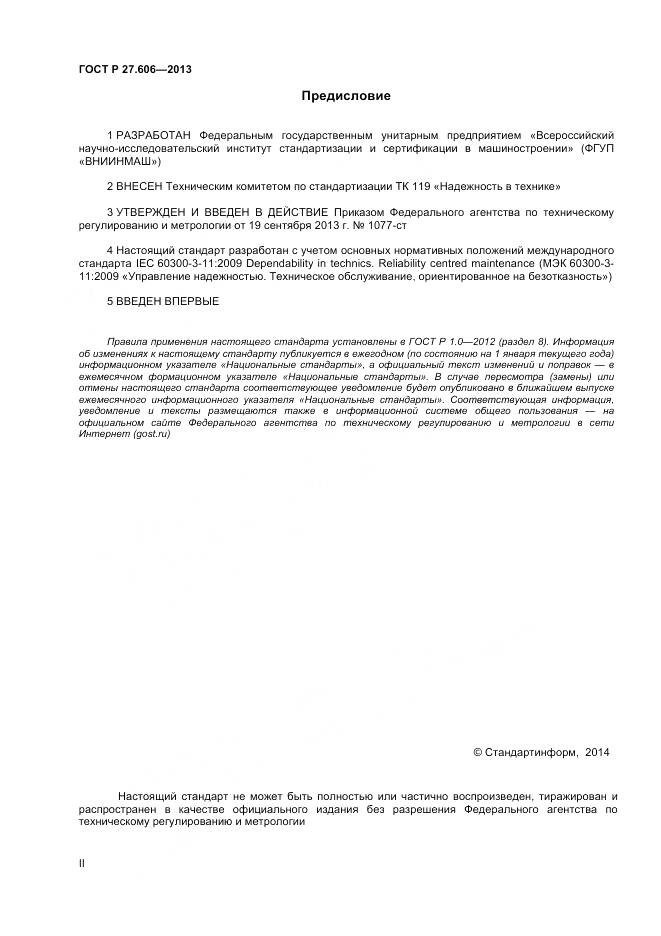 ГОСТ Р 27.606—2013

Предисловие

1 РАЗРАБОТАН Федеральным государственным унитарным предприятием «Всероссийский научно-исследовательский институт стандартизации и сертификации в машиностроении» (ФГУП «ВНИИНМАШ»)

2 ВНЕСЕН Техническим комитетом по стандартизации ТК 119 «Надежность в технике»

3 УТВЕРЖДЕН И ВВЕДЕН В ДЕЙСТВИЕ Приказом Федерального агентства по техническому регулированию и метрологии от 19 сентября 2013 г. № 1077-ст

4 Настоящий стандарт разработан с учетом основных нормативных положений международного стандарта IEC 60300-3-11:2009 Dependability in technics. Reliability centred maintenance (МЭК 60300-3-11:2009 «Управление надежностью. Техническое обслуживание, ориентированное на безотказность»)

5 ВВЕДЕН ВПЕРВЫЕ

Правила применения настоящего стандарта установлены в ГОСТ Р 1.0—2012 (раздел 8). Информация об изменениях к настоящему стандарту публикуется в ежегодном (по состоянию на 1 января текущего года) информационном указателе «Национальные стандарты», а официальный текст изменений и поправок — в ежемесячном формационном указателе «Национальные стандарты». В случае пересмотра (замены) или отмены настоящего стандарта соответствующее уведомление будет опубликовано в ближайшем выпуске ежемесячного информационного указателя «Национальные стандарты». Соответствующая информация, уведомление и тексты размещаются также в информационной системе общего пользования — на официальном сайте Федерального агентства по техническому регулированию и метрологии в сети Интернет (gost.ru)

© Стандартинформ, 2014

Настоящий стандарт не может быть полностью или частично воспроизведен, тиражирован и распространен в качестве официального издания без разрешения Федерального агентства по техническому регулированию и метрологии

II